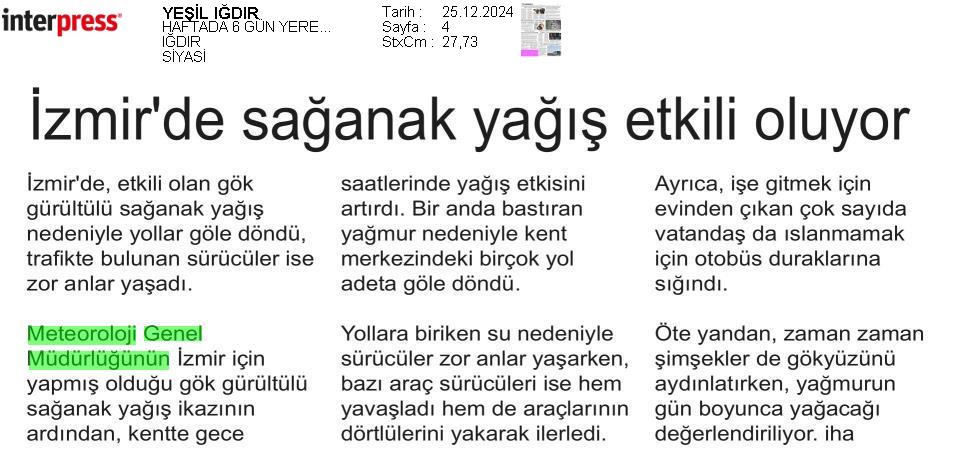 interpress

YEŞİL IĞDIR
HAFTADA 6 GÜN YERE...
IĞDIR
SİYASİ

Tarih : 25.12.2024
Sayfa : 4
StxCm : 27,73

İzmir'de sağanak yağış etkili oluyor

İzmir'de, etkili olan gök gürültülü sağanak yağış nedeniyle yollar göle döndü, trafikte bulunan sürücüler ise zor anlar yaşadı.

Meteoroloji Genel Müdürlüğünün İzmir için yapmış olduğu gök gürültülü sağanak yağış ikazının ardından, kentte gece saatlerinde yağış etkisini artırdı. Bir anda bastıran yağmur nedeniyle kent merkezindeki birçok yol adeta göle döndü.

Yollara biriken su nedeniyle sürücüler zor anlar yaşarken, bazı araç sürücüleri ise hem yavaşladı hem de araçlarının dörtlülerini yakarak ilerledi.

Ayrıca, işe gitmek için evinden çıkan çok sayıda vatandaş da ıslanmamak için otobüs duraklarına sığındı.

Öte yandan, zaman zaman şimşekler de gökyüzünü aydınlatırken, yağmurun gün boyunca yağacağı değerlendiriliyor. iha